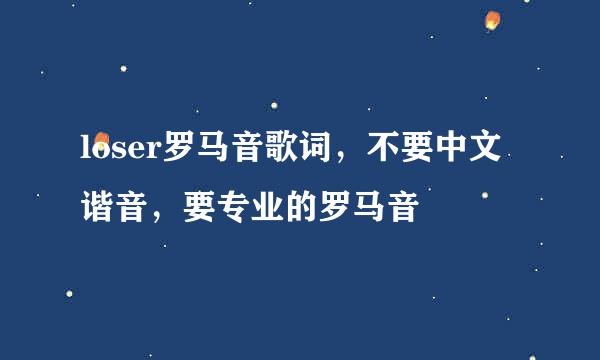 loser罗马音歌词，不要中文谐音，要专业的罗马音